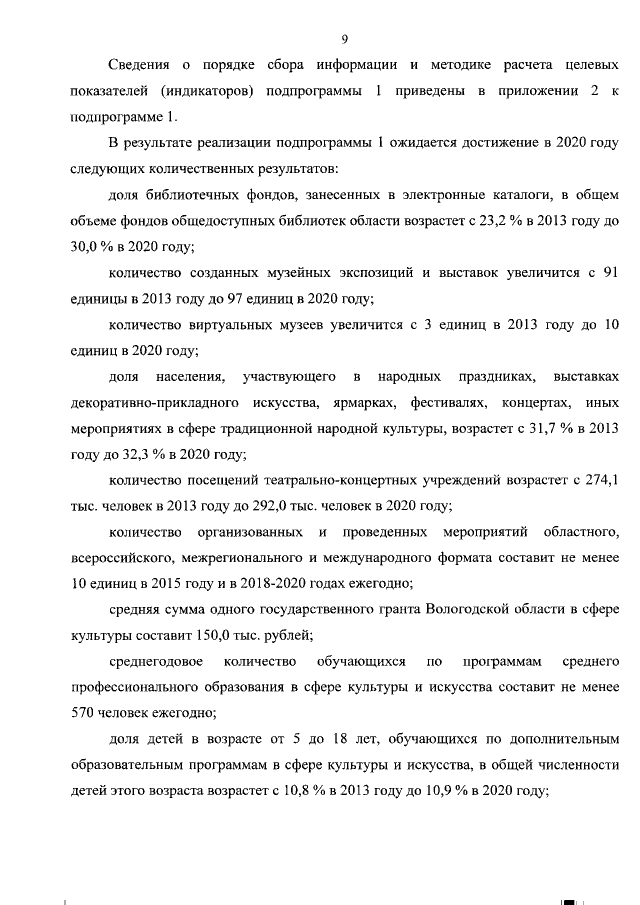 9

Сведения о порядке сбора информации и методике расчета целевых показателей (индикаторов) подпрограммы 1 приведены в приложении 2 к подпрограмме 1.

В результате реализации подпрограммы 1 ожидается достижение в 2020 году следующих количественных результатов:

доля библиотечных фондов, занесенных в электронные каталоги, в общем объеме фондов общедоступных библиотек области возрастет с 23,2 % в 2013 году до 30,0 % в 2020 году;

количество созданных музейных экспозиций и выставок увеличится с 91 единицы в 2013 году до 97 единиц в 2020 году;

количество виртуальных музеев увеличится с 3 единиц в 2013 году до 10 единиц в 2020 году;

доля населения, участвующего в народных праздниках, выставках декоративно-прикладного искусства, ярмарках, фестивалях, концертах, иных мероприятиях в сфере традиционной народной культуры, возрастет с 31,7 % в 2013 году до 32,3 % в 2020 году;

количество посещений театрально-концертных учреждений возрастет с 274,1 тыс. человек в 2013 году до 292,0 тыс. человек в 2020 году;

количество организованных и проведенных мероприятий областного, всероссийского, межрегионального и международного формата составит не менее 10 единиц в 2015 году и в 2018-2020 годах ежегодно;

средняя сумма одного государственного гранта Вологодской области в сфере культуры составит 150,0 тыс. рублей;

среднегодовое количество обучающихся по программам среднего профессионального образования в сфере культуры и искусства составит не менее 570 человек ежегодно;

доля детей в возрасте от 5 до 18 лет, обучающихся по дополнительным образовательным программам в сфере культуры и искусства, в общей численности детей этого возраста возрастет с 10,8 % в 2013 году до 10,9 % в 2020 году;